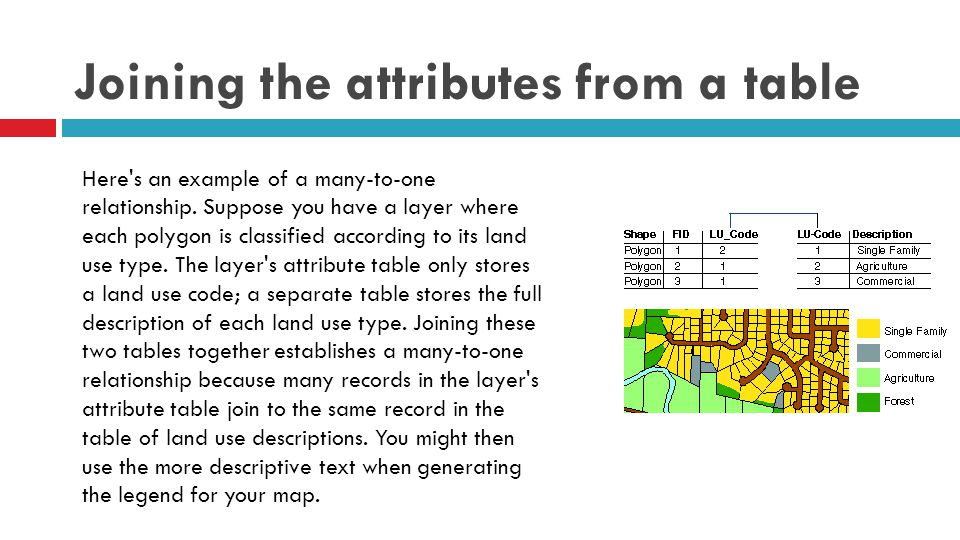 Joining the attributes from a table

Here's an example of a many-to-one relationship. Suppose you have a layer where each polygon is classified according to its land use type. The layer's attribute table only stores a land use code; a separate table stores the full description of each land use type. Joining these two tables together establishes a many-to-one relationship because many records in the layer's attribute table join to the same record in the table of land use descriptions. You might then use the more descriptive text when generating the legend for your map.

| Shape | FID | LU_Code |
|---|---|---|
| Polygon | 1 | 2 |
| Polygon | 2 | 1 |
| Polygon | 3 | 1 |

| LU-Code | Description |
|---|---|
| 1 | Single Family |
| 2 | Agriculture |
| 3 | Commercial |

Single Family
Commercial
Agriculture
Forest